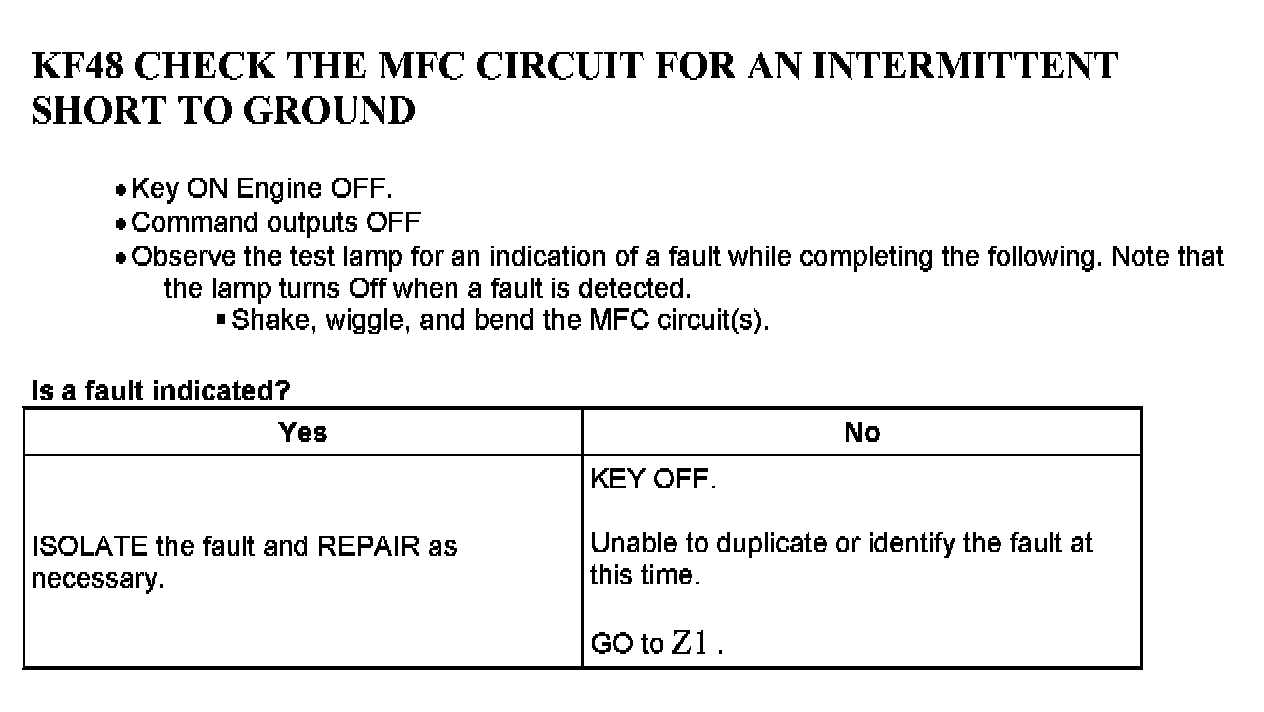 KF48 CHECK THE MFC CIRCUIT FOR AN INTERMITTENT SHORT TO GROUND

• Key ON Engine OFF.
• Command outputs OFF
• Observe the test lamp for an indication of a fault while completing the following. Note that the lamp turns Off when a fault is detected.
 ▪ Shake, wiggle, and bend the MFC circuit(s).

Is a fault indicated?

| Yes | No |
|---|---|
| ISOLATE the fault and REPAIR as necessary. | KEY OFF.<br><br>Unable to duplicate or identify the fault at this time.<br><br>GO to Z1 . |